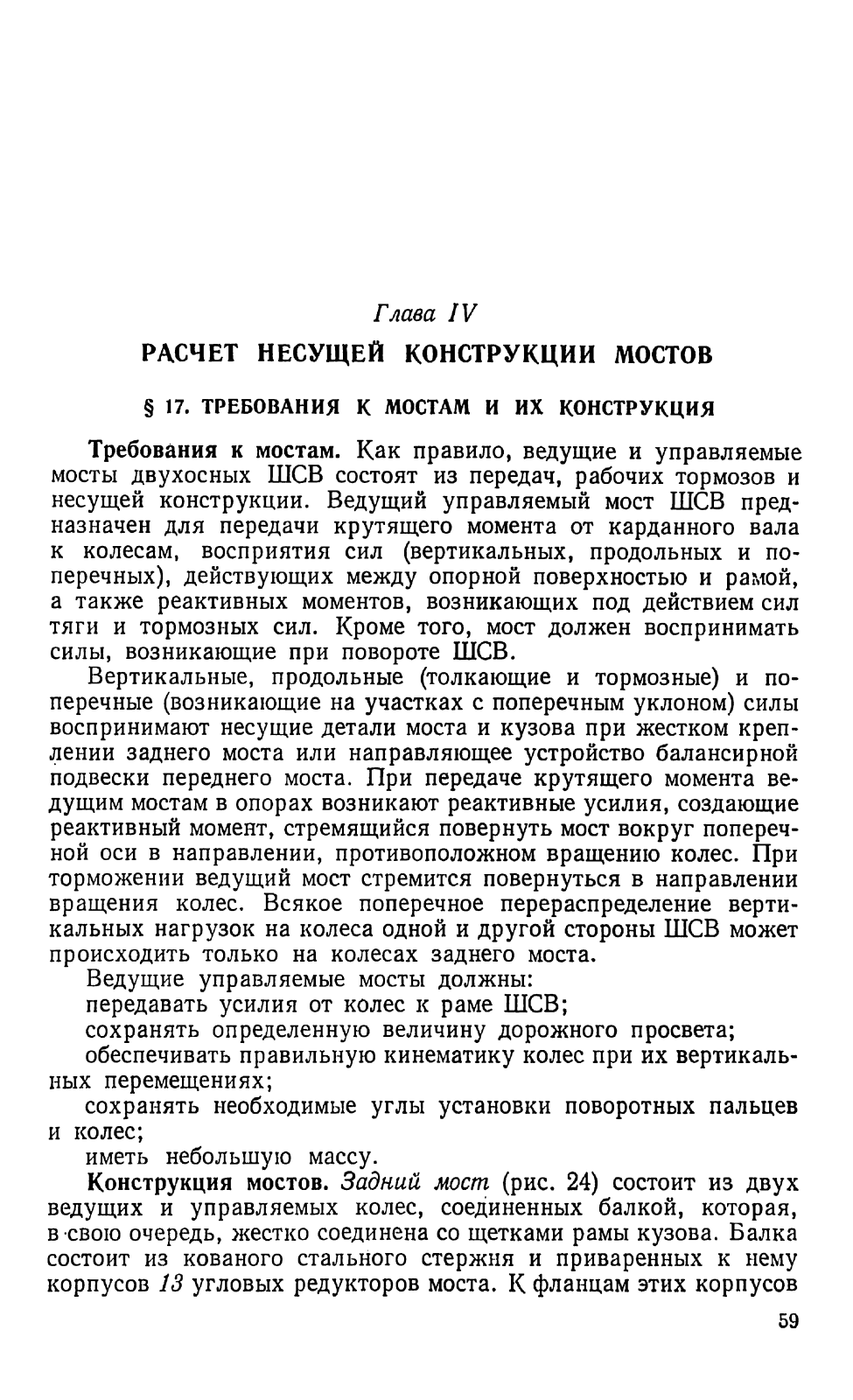 Глава IV

РАСЧЕТ НЕСУЩЕЙ КОНСТРУКЦИИ МОСТОВ

§ 17. ТРЕБОВАНИЯ К МОСТАМ И ИХ КОНСТРУКЦИЯ

Требования к мостам. Как правило, ведущие и управляемые мосты двухосных ШСВ состоят из передач, рабочих тормозов и несущей конструкции. Ведущий управляемый мост ШСВ предназначен для передачи крутящего момента от карданного вала к колесам, восприятия сил (вертикальных, продольных и поперечных), действующих между опорной поверхностью и рамой, а также реактивных моментов, возникающих под действием сил тяги и тормозных сил. Кроме того, мост должен воспринимать силы, возникающие при повороте ШСВ.

Вертикальные, продольные (толкающие и тормозные) и поперечные (возникающие на участках с поперечным уклоном) силы воспринимают несущие детали моста и кузова при жестком креплении заднего моста или направляющее устройство балансирной подвески переднего моста. При передаче крутящего момента ведущим мостам в опорах возникают реактивные усилия, создающие реактивный момент, стремящийся повернуть мост вокруг поперечной оси в направлении, противоположном вращению колес. При торможении ведущий мост стремится повернуться в направлении вращения колес. Всякое поперечное перераспределение вертикальных нагрузок на колеса одной и другой стороны ШСВ может происходить только на колесах заднего моста.

Ведущие управляемые мосты должны:

передавать усилия от колес к раме ШСВ;

сохранять определенную величину дорожного просвета;

обеспечивать правильную кинематику колес при их вертикальных перемещениях;

сохранять необходимые углы установки поворотных пальцев и колес;

иметь небольшую массу.

Конструкция мостов. Задний мост (рис. 24) состоит из двух ведущих и управляемых колес, соединенных балкой, которая, в свою очередь, жестко соединена со щетками рамы кузова. Балка состоит из кованого стального стержня и приваренных к нему корпусов 13 угловых редукторов моста. К фланцам этих корпусов

59